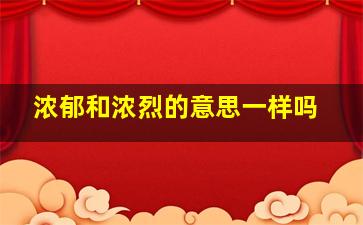 浓郁和浓烈的意思一样吗